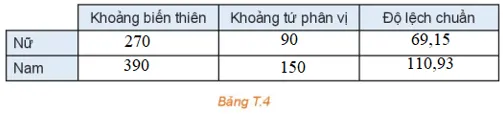 | | Khoảng biến thiên | Khoảng tứ phân vị | Độ lệch chuẩn |
|---|---|---|---|
| Nữ | 270 | 90 | 69,15 |
| Nam | 390 | 150 | 110,93 |

Bảng T.4